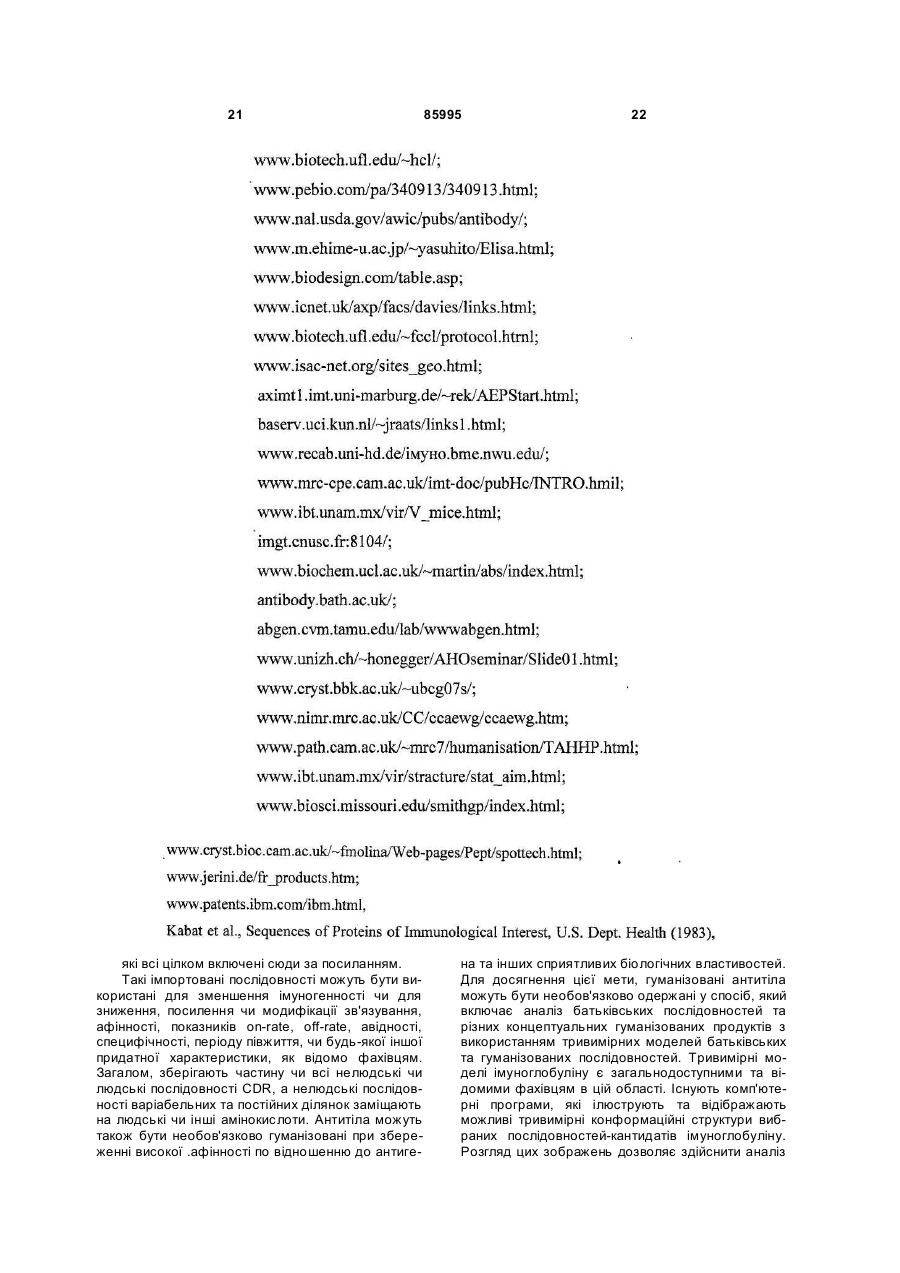 21 85995 22

www.biotech.ufl.edu/~hcl/;

www.pebio.com/pa/340913/340913.html;

www.nal.usda.gov/awic/pubs/antibody/;

www.m.ehime-u.ac.jp/~yasuhito/Elisa.html;

www.biodesign.com/table.asp;

www.icnet.uk/axp/facs/davies/links.html;

www.biotech.ufl.edu/~fccl/protocol.html;

www.isac-net.org/sites_geo.html;

aximt1.imt.uni-marburg.de/~rek/AEPStart.html;

baserv.uci.kun.nl/~jraats/links1.html;

www.recab.uni-hd.de/імуно.bme.nwu.edu/;

www.mrc-cpe.cam.ac.uk/imt-doc/pubHc/INTRO.hmil;

www.ibt.unam.mx/vir/V_mice.html;

imgt.cnusc.fr:8104/;

www.biochem.ucl.ac.uk/~martin/abs/index.html;

antibody.bath.ac.uk/;

abgen.cvm.tamu.edu/lab/wwwabgen.html;

www.unizh.ch/~honegger/AHOseminar/Slide01.html;

www.cryst.bbk.ac.uk/~ubcg07s/;

www.nimr.mrc.ac.uk/CC/ccaewg/ccaewg.htm;

www.path.cam.ac.uk/~mrc7/humanisation/TAHHP.html;

www.ibt.unam.mx/vir/stracture/stat_aim.html;

www.biosci.missouri.edu/smithgp/index.html;

www.cryst.bioc.cam.ac.uk/~fmolina/Web-pages/Pept/spottech.html;

www.jerini.de/fr_products.htm;

www.patents.ibm.com/ibm.html,

Kabat et al., Sequences of Proteins of Immunological Interest, U.S. Dept. Health (1983),

які всі цілком включені сюди за посиланням.

Такі імпортовані послідовності можуть бути використані для зменшення імуногенності чи для зниження, посилення чи модифікації зв'язування, афінності, показників on-rate, off-rate, авідності, специфічності, періоду півжиття, чи будь-якої іншої придатної характеристики, як відомо фахівцям. Загалом, зберігають частину чи всі нелюдські чи людські послідовності CDR, а нелюдські послідовності варіабельних та постійних ділянок заміщають на людські чи інші амінокислоти. Антитіла можуть також бути необов'язково гуманізовані при збереженні високої .афінності по відношенню до антигена та інших сприятливих біологічних властивостей. Для досягнення цієї мети, гуманізовані антитіла можуть бути необов'язково одержані у спосіб, який включає аналіз батьківських послідовностей та різних концептуальних гуманізованих продуктів з використанням тривимірних моделей батьківських та гуманізованих послідовностей. Тривимірні моделі імуноглобуліну є загальнодоступними та відомими фахівцям в цій області. Існують комп'ютерні програми, які ілюструють та відображають можливі тривимірні конформаційні структури вибраних послідовностей-кантидатів імуноглобуліну. Розгляд цих зображень дозволяє здійснити аналіз